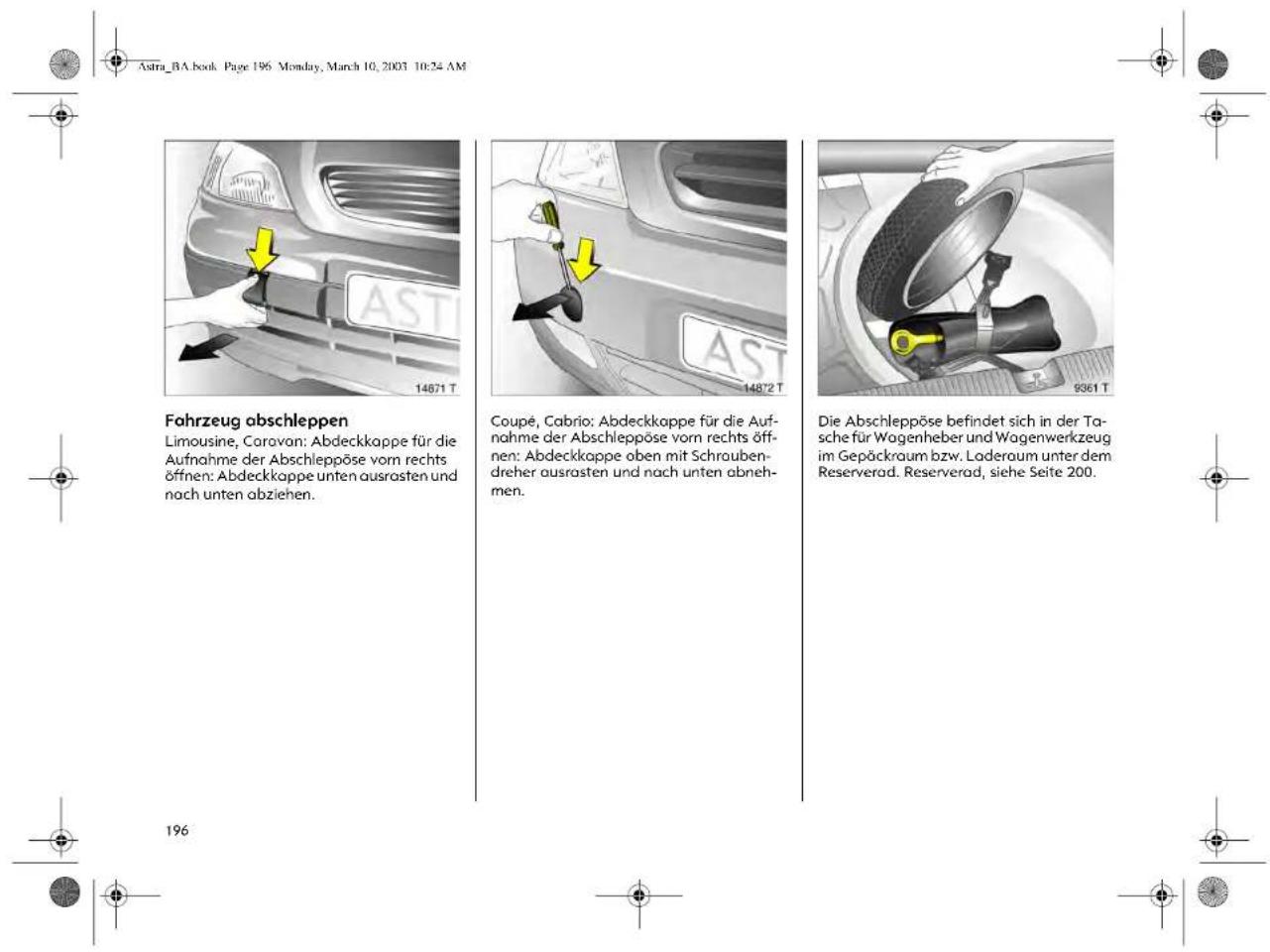 Astra_BA.book Page 196 Monday, March 10, 2003 10:24 AM

14871 T

Fahrzeug abschleppen
Limousine, Caravan: Abdeckkappe für die Aufnahme der Abschleppöse vorn rechts öffnen: Abdeckkappe unten ausrasten und nach unten abziehen.

14872 T

Coupé, Cabrio: Abdeckkappe für die Aufnahme der Abschleppöse vorn rechts öffnen: Abdeckkappe oben mit Schraubendreher ausrasten und nach unten abnehmen.

9361 T

Die Abschleppöse befindet sich in der Tasche für Wagenheber und Wagenwerkzeug im Gepäckraum bzw. Laderaum unter dem Reserverad. Reserverad, siehe Seite 200.

196